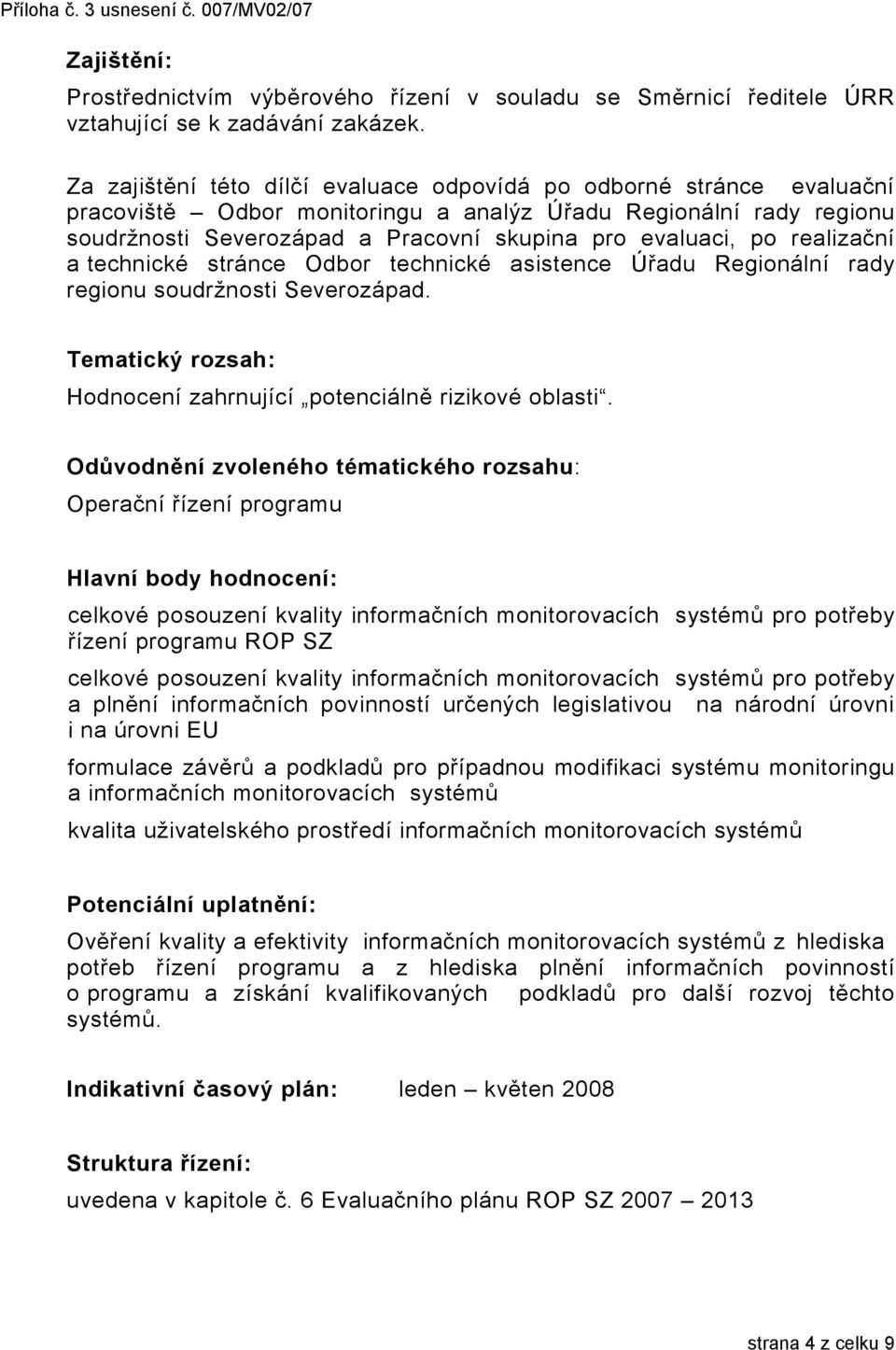 Příloha č. 3 usnesení č. 007/MV02/07

Zajištění:

Prostřednictvím výběrového řízení v souladu se Směrnicí ředitele ÚRR vztahující se k zadávání zakázek.

Za zajištění této dílčí evaluace odpovídá po odborné stránce evaluační pracoviště – Odbor monitoringu a analýz Úřadu Regionální rady regionu soudržnosti Severozápad a Pracovní skupina pro evaluaci, po realizační a technické stránce Odbor technické asistence Úřadu Regionální rady regionu soudržnosti Severozápad.

Tematický rozsah:

Hodnocení zahrnující „potenciálně rizikové oblasti“.

Odůvodnění zvoleného tématického rozsahu:

Operační řízení programu

Hlavní body hodnocení:

celkové posouzení kvality informačních monitorovacích systémů pro potřeby řízení programu ROP SZ

celkové posouzení kvality informačních monitorovacích systémů pro potřeby a plnění informačních povinností určených legislativou na národní úrovni i na úrovni EU

formulace závěrů a podkladů pro případnou modifikaci systému monitoringu a informačních monitorovacích systémů

kvalita uživatelského prostředí informačních monitorovacích systémů

Potenciální uplatnění:

Ověření kvality a efektivity informačních monitorovacích systémů z hlediska potřeb řízení programu a z hlediska plnění informačních povinností o programu a získání kvalifikovaných podkladů pro další rozvoj těchto systémů.

Indikativní časový plán: leden – květen 2008

Struktura řízení:

uvedena v kapitole č. 6 Evaluačního plánu ROP SZ 2007 – 2013

strana 4 z celku 9